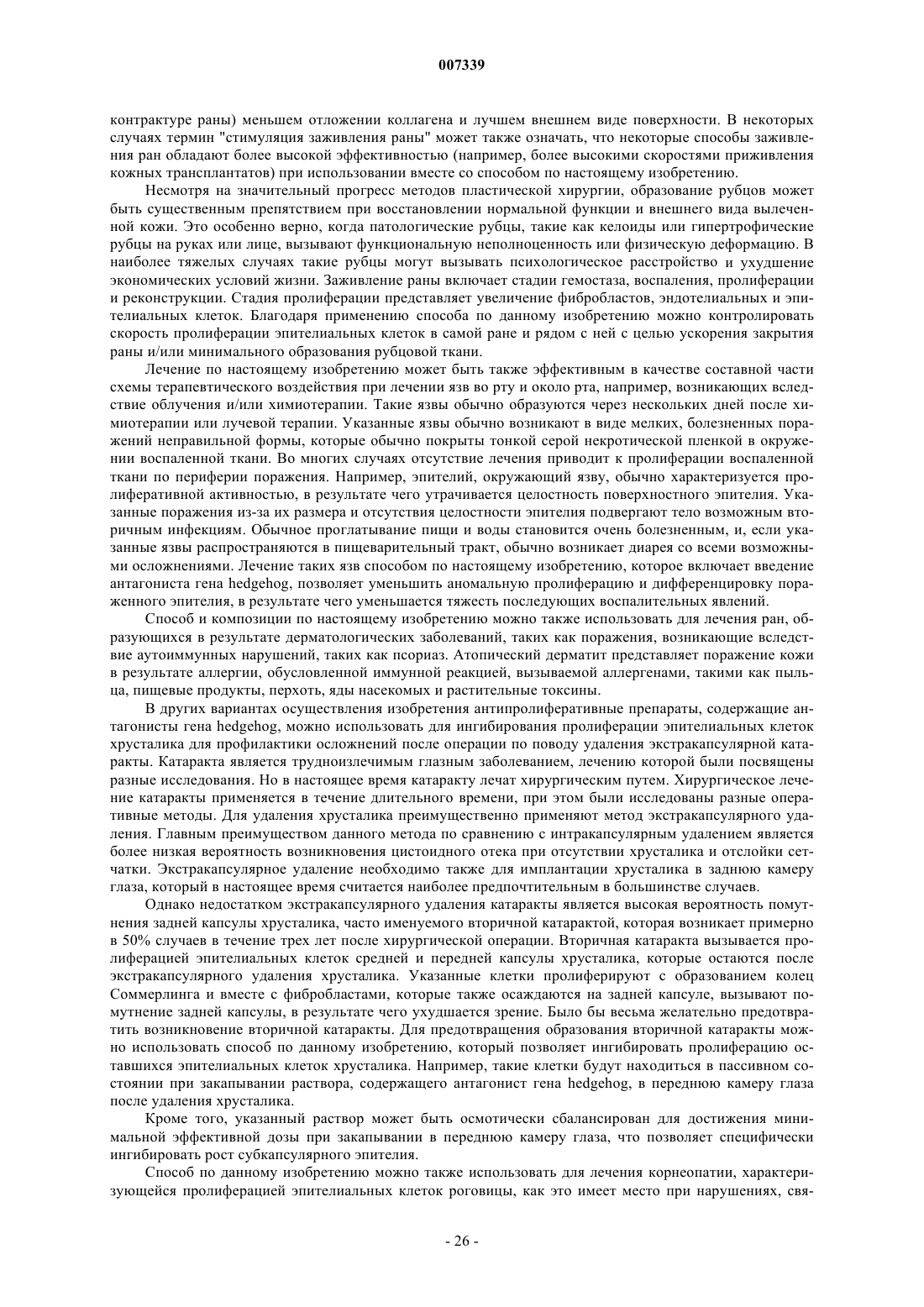 007339

контрактуре раны) меньшем отложении коллагена и лучшем внешнем виде поверхности. В некоторых случаях термин "стимуляция заживления раны" может также означать, что некоторые способы заживления ран обладают более высокой эффективностью (например, более высокими скоростями приживления кожных трансплантатов) при использовании вместе со способом по настоящему изобретению.

Несмотря на значительный прогресс методов пластической хирургии, образование рубцов может быть существенным препятствием при восстановлении нормальной функции и внешнего вида вылеченной кожи. Это особенно верно, когда патологические рубцы, такие как келоиды или гипертрофические рубцы на руках или лице, вызывают функциональную неполноценность или физическую деформацию. В наиболее тяжелых случаях такие рубцы могут вызывать психологическое расстройство и ухудшение экономических условий жизни. Заживление раны включает стадии гемостаза, воспаления, пролиферации и реконструкции. Стадия пролиферации представляет увеличение фибробластов, эндотелиальных и эпителиальных клеток. Благодаря применению способа по данному изобретению можно контролировать скорость пролиферации эпителиальных клеток в самой ране и рядом с ней с целью ускорения закрытия раны и/или минимального образования рубцовой ткани.

Лечение по настоящему изобретению может быть также эффективным в качестве составной части схемы терапевтического воздействия при лечении язв во рту и около рта, например, возникающих вследствие облучения и/или химиотерапии. Такие язвы обычно образуются через нескольких дней после химиотерапии или лучевой терапии. Указанные язвы обычно возникают в виде мелких, болезненных поражений неправильной формы, которые обычно покрыты тонкой серой некротической пленкой в окружении воспаленной ткани. Во многих случаях отсутствие лечения приводит к пролиферации воспаленной ткани по периферии поражения. Например, эпителий, окружающий язву, обычно характеризуется пролиферативной активностью, в результате чего утрачивается целостность поверхностного эпителия. Указанные поражения из-за их размера и отсутствия целостности эпителия подвергают тело возможным вторичным инфекциям. Обычное проглатывание пищи и воды становится очень болезненным, и, если указанные язвы распространяются в пищеварительный тракт, обычно возникает диарея со всеми возможными осложнениями. Лечение таких язв способом по настоящему изобретению, которое включает введение антагониста гена hedgehog, позволяет уменьшить аномальную пролиферацию и дифференцировку пораженного эпителия, в результате чего уменьшается тяжесть последующих воспалительных явлений.

Способ и композиции по настоящему изобретению можно также использовать для лечения ран, образующихся в результате дерматологических заболеваний, таких как поражения, возникающие вследствие аутоиммунных нарушений, таких как псориаз. Атопический дерматит представляет поражение кожи в результате аллергии, обусловленной иммунной реакцией, вызываемой аллергенами, такими как пыльца, пищевые продукты, перхоть, яды насекомых и растительные токсины.

В других вариантах осуществления изобретения антипролиферативные препараты, содержащие антагонисты гена hedgehog, можно использовать для ингибирования пролиферации эпителиальных клеток хрусталика для профилактики осложнений после операции по поводу удаления экстракапсулярной катаракты. Катаракта является трудноизлечимым глазным заболеванием, лечению которой были посвящены разные исследования. Но в настоящее время катаракту лечат хирургическим путем. Хирургическое лечение катаракты применяется в течение длительного времени, при этом были исследованы разные оперативные методы. Для удаления хрусталика преимущественно применяют метод экстракапсулярного удаления. Главным преимуществом данного метода по сравнению с интракапсулярным удалением является более низкая вероятность возникновения цистоидного отека при отсутствии хрусталика и отслойки сетчатки. Экстракапсулярное удаление необходимо также для имплантации хрусталика в заднюю камеру глаза, который в настоящее время считается наиболее предпочтительным в большинстве случаев.

Однако недостатком экстракапсулярного удаления катаракты является высокая вероятность помутнения задней капсулы хрусталика, часто именуемого вторичной катарактой, которая возникает примерно в 50% случаев в течение трех лет после хирургической операции. Вторичная катаракта вызывается пролиферацией эпителиальных клеток средней и передней капсулы хрусталика, которые остаются после экстракапсулярного удаления хрусталика. Указанные клетки пролиферируют с образованием колец Соммерлинга и вместе с фибробластами, которые также осаждаются на задней капсуле, вызывают помутнение задней капсулы, в результате чего ухудшается зрение. Было бы весьма желательно предотвратить возникновение вторичной катаракты. Для предотвращения образования вторичной катаракты можно использовать способ по данному изобретению, который позволяет ингибировать пролиферацию оставшихся эпителиальных клеток хрусталика. Например, такие клетки будут находиться в пассивном состоянии при закапывании раствора, содержащего антагонист гена hedgehog, в переднюю камеру глаза после удаления хрусталика.

Кроме того, указанный раствор может быть осмотически сбалансирован для достижения минимальной эффективной дозы при закапывании в переднюю камеру глаза, что позволяет специфически ингибировать рост субкапсулярного эпителия.

Способ по данному изобретению можно также использовать для лечения корнеопатии, характеризующейся пролиферацией эпителиальных клеток роговицы, как это имеет место при нарушениях, свя-

- 26 -